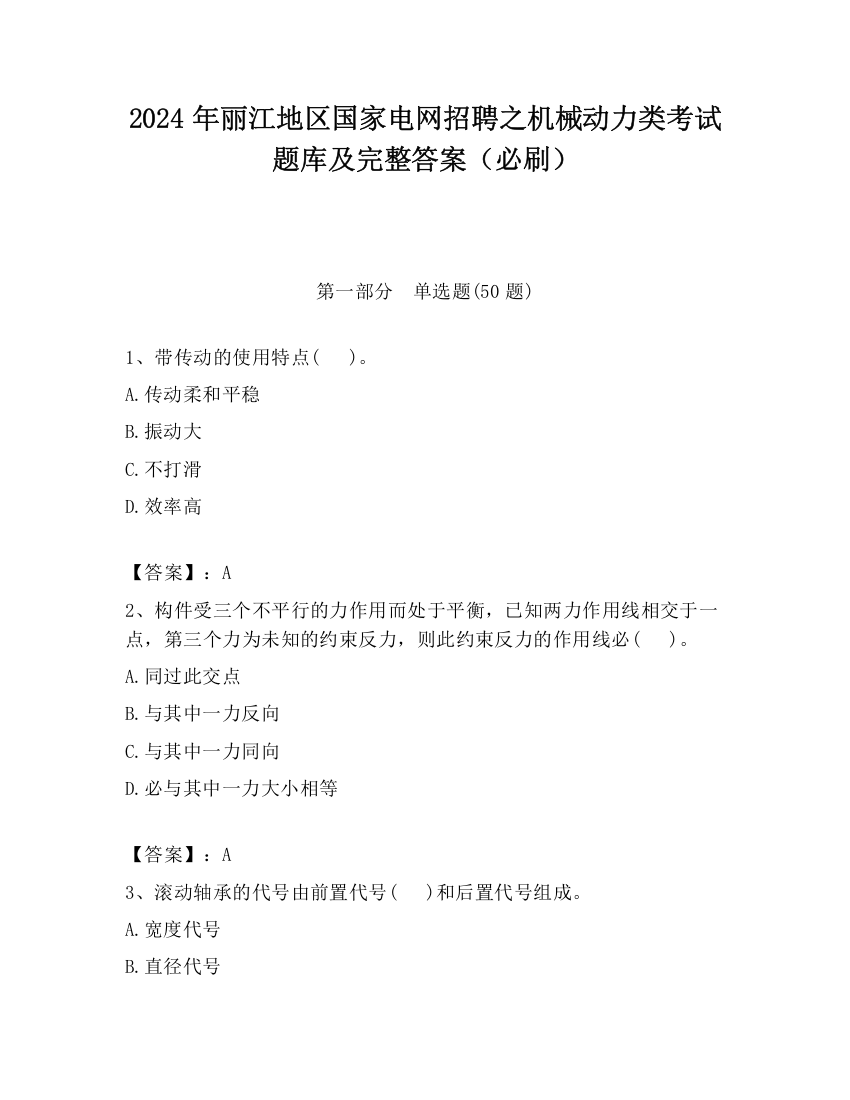 2024 年丽江地区国家电网招聘之机械动力类考试题库及完整答案（必刷）

第一部分　单选题(50 题)

1、带传动的使用特点(　)。

A.传动柔和平稳

B.振动大

C.不打滑

D.效率高

【答案】：A

2、构件受三个不平行的力作用而处于平衡，已知两力作用线相交于一点，第三个力为未知的约束反力，则此约束反力的作用线必(　)。

A.同过此交点

B.与其中一力反向

C.与其中一力同向

D.必与其中一力大小相等

【答案】：A

3、滚动轴承的代号由前置代号(　)和后置代号组成。

A.宽度代号

B.直径代号